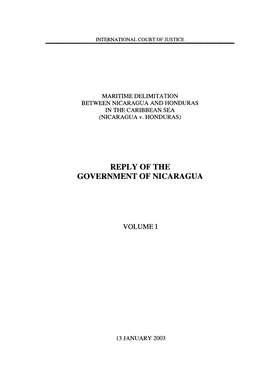 INTERNATIONAL COURT OF JUSTICE

MARITIME DELIMITATION
BETWEEN NICARAGUA AND HONDURAS
IN THE CARIBBEAN SEA
(NICARAGUA v. HONDURAS)

REPLY OF THE
GOVERNMENT OF NICARAGUA

VOLUME I

13 JANUARY 2003